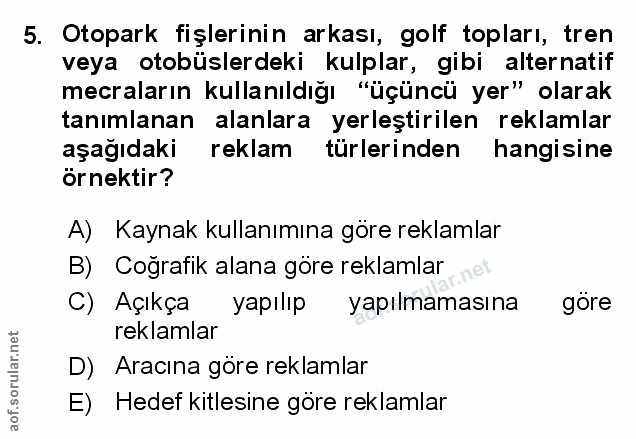 5. Otopark fişlerinin arkası, golf topları, tren veya otobüslerdeki kulplar, gibi alternatif mecraların kullanıldığı "üçüncü yer" olarak tanımlanan alanlara yerleştirilen reklamlar aşağıdaki reklam türlerinden hangisine örnektir?

A) Kaynak kullanımına göre reklamlar
B) Coğrafik alana göre reklamlar
C) Açıkça yapılıp yapılmamasına göre reklamlar
D) Aracına göre reklamlar
E) Hedef kitlesine göre reklamlar

aof.sorular.net